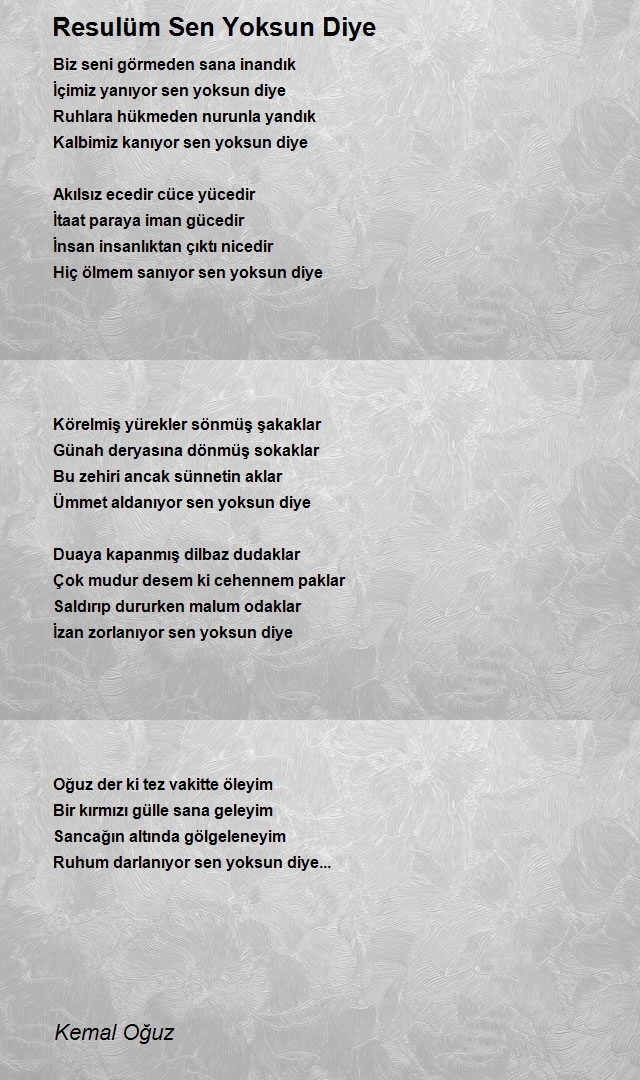 Resulüm Sen Yoksun Diye

Biz seni görmeden sana inandık
İçimiz yanıyor sen yoksun diye
Ruhlara hükmeden nurunla yandık
Kalbimiz kanıyor sen yoksun diye

Akılsız ecedir cüce yücedir
İtaat paraya iman gücedir
İnsan insanlıktan çıktı nicedir
Hiç ölmem sanıyor sen yoksun diye

Körelmiş yürekler sönmüş şakaklar
Günah deryasına dönmüş sokaklar
Bu zehiri ancak sünnetin aklar
Ümmet aldanıyor sen yoksun diye

Duaya kapanmış dilbaz dudaklar
Çok mudur desem ki cehennem paklar
Saldırıp dururken malum odaklar
İzan zorlanıyor sen yoksun diye

Oğuz der ki tez vakitte öleyim
Bir kırmızı gülle sana geleyim
Sancağın altında gölgeleneyim
Ruhum darlanıyor sen yoksun diye...

Kemal Oğuz